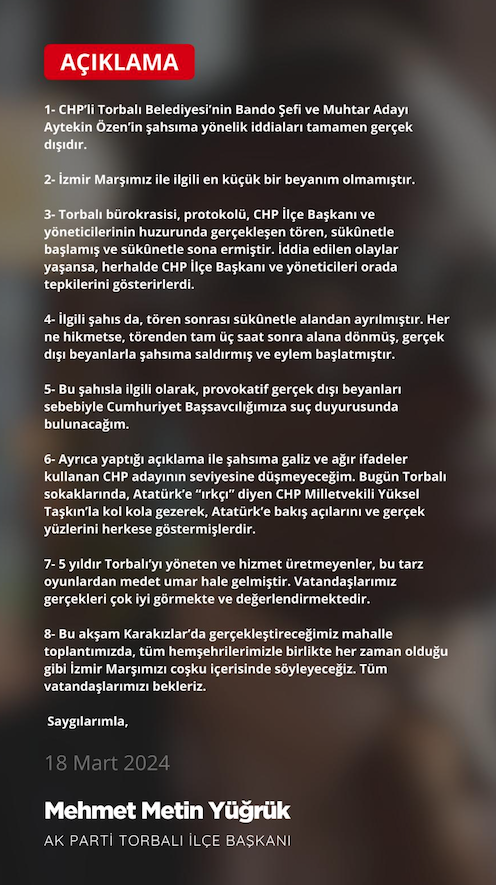 AÇIKLAMA

1- CHP'li Torbalı Belediyesi'nin Bando Şefi ve Muhtar Adayı Aytekin Özen'in şahsıma yönelik iddiaları tamamen gerçek dışıdır.

2- İzmir Marşımız ile ilgili en küçük bir beyanım olmamıştır.

3- Torbalı bürokrasisi, protokolü, CHP İlçe Başkanı ve yöneticilerinin huzurunda gerçekleşen tören, sükûnetle başlamış ve sükûnetle sona ermiştir. İddia edilen olaylar yaşansa, herhalde CHP İlçe Başkanı ve yöneticileri orada tepkilerini gösterirlerdi.

4- İlgili şahıs da, tören sonrası sükûnetle alandan ayrılmıştır. Her ne hikmetse, törenden tam üç saat sonra alana dönmüş, gerçek dışı beyanlarla şahsıma saldırmış ve eylem başlatmıştır.

5- Bu şahısla ilgili olarak, provokatif gerçek dışı beyanları sebebiyle Cumhuriyet Başsavcılığımıza suç duyurusunda bulunacağım.

6- Ayrıca yaptığı açıklama ile şahsıma galiz ve ağır ifadeler kullanan CHP adayının seviyesine düşmeyeceğim. Bugün Torbalı sokaklarında, Atatürk'e "ırkçı" diyen CHP Milletvekili Yüksel Taşkın'la kol kola gezerek, Atatürk'e bakış açılarını ve gerçek yüzlerini herkese göstermişlerdir.

7- 5 yıldır Torbalı'yı yöneten ve hizmet üretmeyenler, bu tarz oyunlardan medet umar hale gelmiştir. Vatandaşlarımız gerçekleri çok iyi görmekte ve değerlendirmektedir.

8- Bu akşam Karakızlar'da gerçekleştireceğimiz mahalle toplantımızda, tüm hemşehrilerimizle birlikte her zaman olduğu gibi İzmir Marşımızı coşku içerisinde söyleyeceğiz. Tüm vatandaşlarımızı bekleriz.

Saygılarımla,

18 Mart 2024

Mehmet Metin Yüğrük

AK PARTİ TORBALI İLÇE BAŞKANI